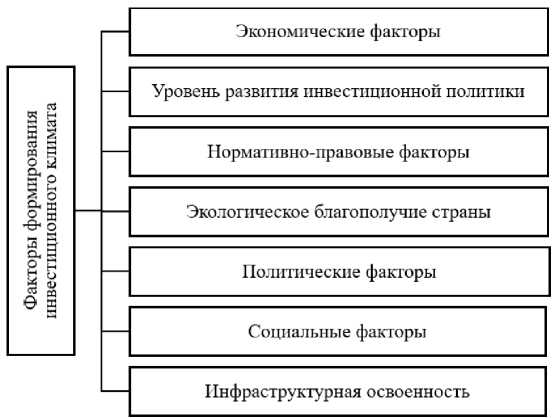 Факторы формирования инвестиционного климата

Экономические факторы

Уровень развития инвестиционной политики

Нормативно-правовые факторы

Экологическое благополучие страны

Политические факторы

Социальные факторы

Инфраструктурная освоенность